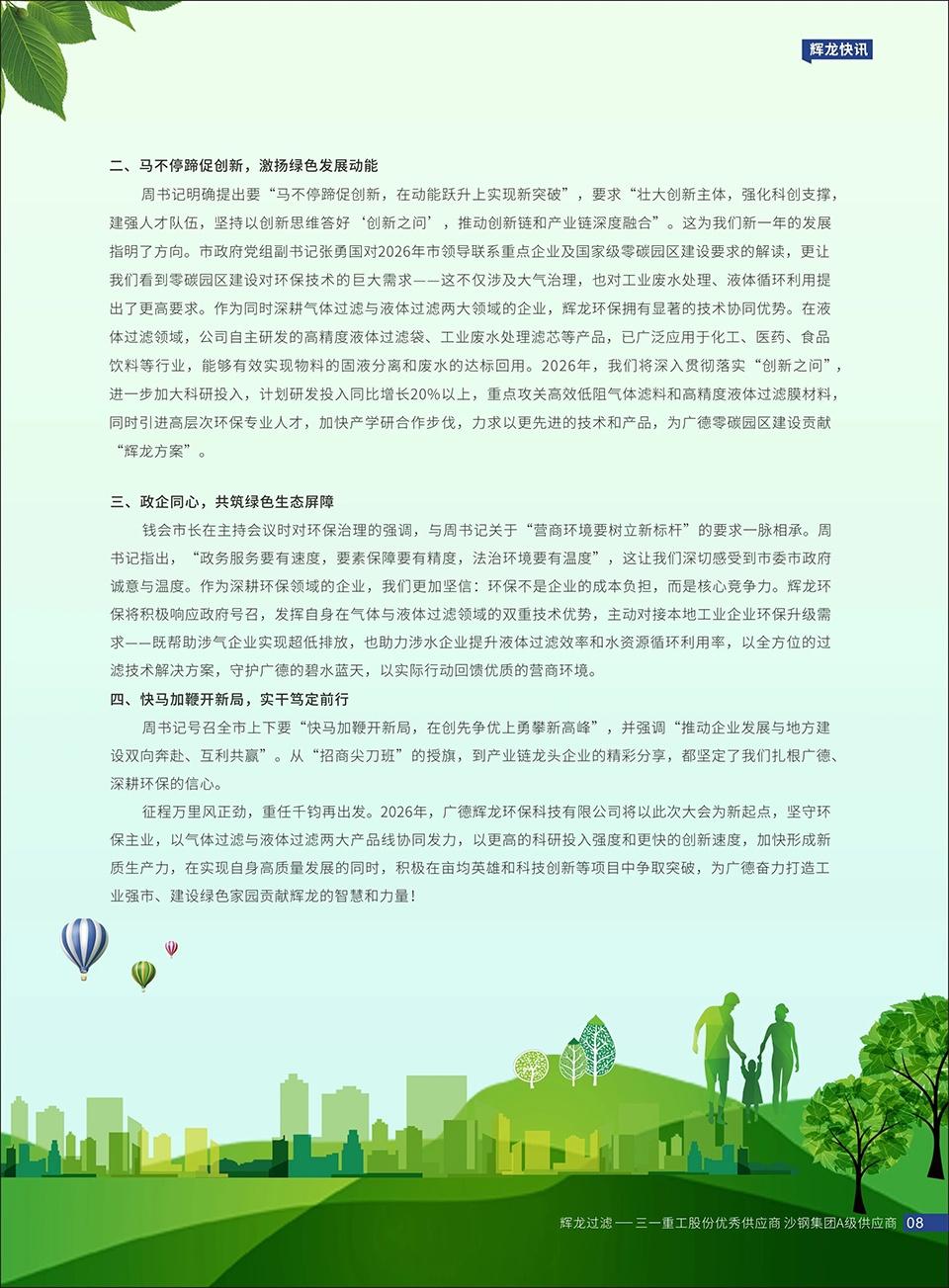 辉龙快讯

二、马不停蹄促创新，激扬绿色发展动能

周书记明确提出要“马不停蹄促创新，在动能跃升上实现新突破”，要求“壮大创新主体，强化科创支撑，建强人才队伍，坚持以创新思维答好‘创新之问’，推动创新链和产业链深度融合”。这为我们新一年的发展指明了方向。市政府党组副书记张勇国对2026年市领导联系重点企业及国家级零碳园区建设要求的解读，更让我们看到零碳园区建设对环保技术的巨大需求——这不仅涉及大气治理，也对工业废水处理、液体循环利用提出了更高要求。作为同时深耕气体过滤与液体过滤两大领域的企业，辉龙环保拥有显著的技术协同优势。在液体过滤领域，公司自主研发的高精度液体过滤袋、工业废水处理滤芯等产品，已广泛应用于化工、医药、食品饮料等行业，能够有效实现物料的固液分离和废水的达标回用。2026年，我们将深入贯彻落实“创新之问”，进一步加大科研投入，计划研发投入同比增长20%以上，重点攻关高效低阻气体滤料和高精度液体过滤膜材料，同时引进高层次环保专业人才，加快产学研合作步伐，力求以更先进的技术和产品，为广德零碳园区建设贡献“辉龙方案”。

三、政企同心，共筑绿色生态屏障

钱会市长在主持会议时对环保治理的强调，与周书记关于“营商环境要树立新标杆”的要求一脉相承。周书记指出，“政务服务要有速度，要素保障要有精度，法治环境要有温度”，这让我们深切感受到市委市政府诚意与温度。作为深耕环保领域的企业，我们更加坚信：环保不是企业的成本负担，而是核心竞争力。辉龙环保将积极响应政府号召，发挥自身在气体与液体过滤领域的双重技术优势，主动对接本地工业企业环保升级需求——既帮助涉气企业实现超低排放，也助力涉水企业提升液体过滤效率和水资源循环利用率，以全方位的过滤技术解决方案，守护广德的碧水蓝天，以实际行动回馈优质的营商环境。

四、快马加鞭开新局，实干笃定前行

周书记号召全市上下要“快马加鞭开新局，在创先争优上勇攀新高峰”，并强调“推动企业发展与地方建设双向奔赴、互利共赢”。从“招商尖刀班”的授旗，到产业链龙头企业的精彩分享，都坚定了我们扎根广德、深耕环保的信心。

征程万里风正劲，重任千钧再出发。2026年，广德辉龙环保科技有限公司将以此次大会为新起点，坚守环保主业，以气体过滤与液体过滤两大产品线协同发力，以更高的科研投入强度和更快的创新速度，加快形成新质生产力，在实现自身高质量发展的同时，积极在亩均英雄和科技创新等项目中争取突破，为广德奋力打造工业强市、建设绿色家园贡献辉龙的智慧和力量！

辉龙过滤 —— 三一重工股份优秀供应商 沙钢集团A级供应商 08